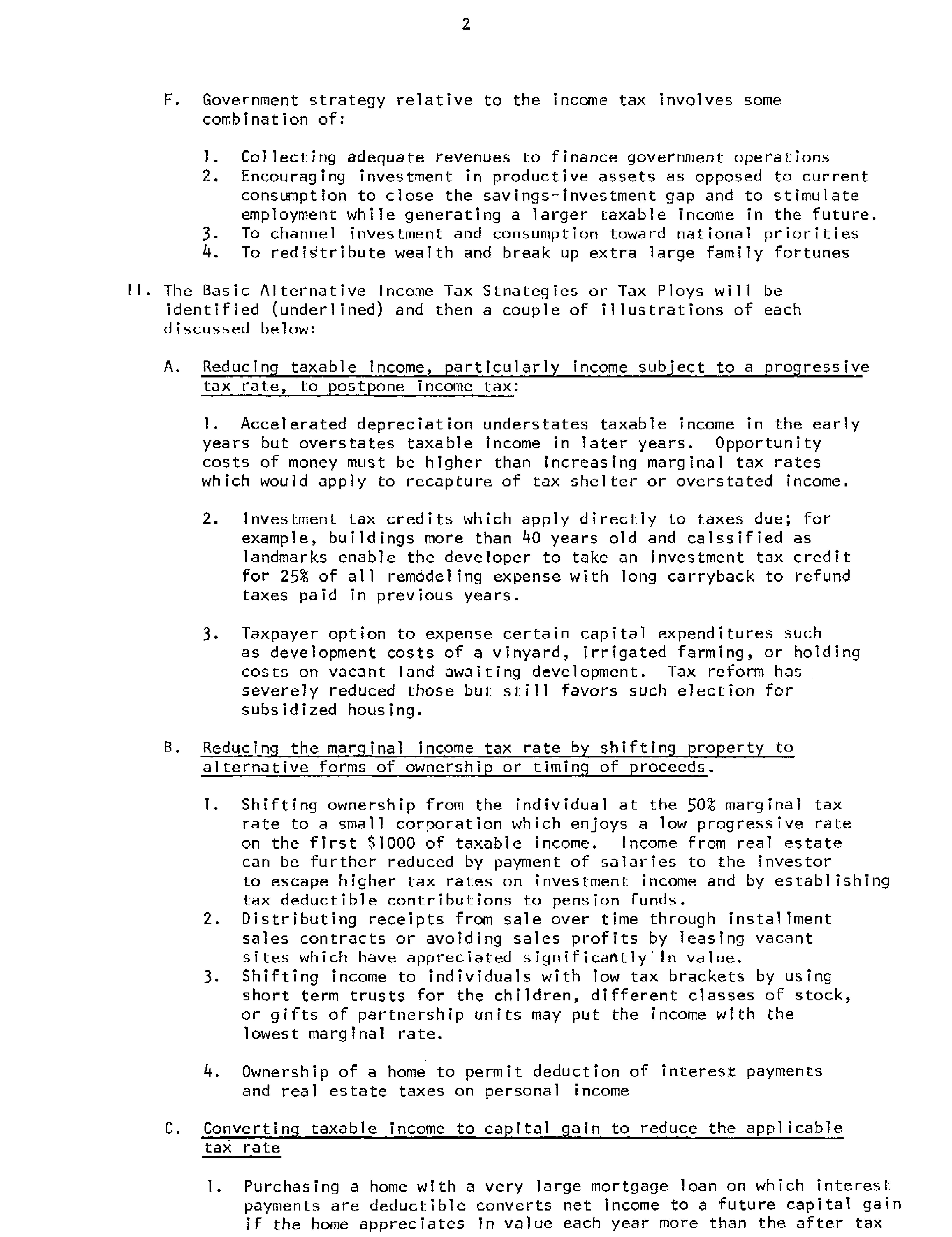 2

F. Government strategy relative to the income tax involves some combination of:

1. Collecting adequate revenues to finance government operations
2. Encouraging investment in productive assets as opposed to current consumption to close the savings-investment gap and to stimulate employment while generating a larger taxable income in the future.
3. To channel investment and consumption toward national priorities
4. To redistribute wealth and break up extra large family fortunes

II. The Basic Alternative Income Tax Stnategies or Tax Ploys will be identified (underlined) and then a couple of illustrations of each discussed below:

A. Reducing taxable income, particularly income subject to a progressive tax rate, to postpone income tax:

1. Accelerated depreciation understates taxable income in the early years but overstates taxable income in later years. Opportunity costs of money must be higher than increasing marginal tax rates which would apply to recapture of tax shelter or overstated income.

2. Investment tax credits which apply directly to taxes due; for example, buildings more than 40 years old and calssified as landmarks enable the developer to take an investment tax credit for 25% of all remodeling expense with long carryback to refund taxes paid in previous years.

3. Taxpayer option to expense certain capital expenditures such as development costs of a vinyard, irrigated farming, or holding costs on vacant land awaiting development. Tax reform has severely reduced those but still favors such election for subsidized housing.

B. Reducing the marginal income tax rate by shifting property to alternative forms of ownership or timing of proceeds.

1. Shifting ownership from the individual at the 50% marginal tax rate to a small corporation which enjoys a low progressive rate on the first $1000 of taxable income. Income from real estate can be further reduced by payment of salaries to the investor to escape higher tax rates on investment income and by establishing tax deductible contributions to pension funds.
2. Distributing receipts from sale over time through installment sales contracts or avoiding sales profits by leasing vacant sites which have appreciated significantly in value.
3. Shifting income to individuals with low tax brackets by using short term trusts for the children, different classes of stock, or gifts of partnership units may put the income with the lowest marginal rate.

4. Ownership of a home to permit deduction of interest payments and real estate taxes on personal income

C. Converting taxable income to capital gain to reduce the applicable tax rate

1. Purchasing a home with a very large mortgage loan on which interest payments are deductible converts net income to a future capital gain if the home appreciates in value each year more than the after tax